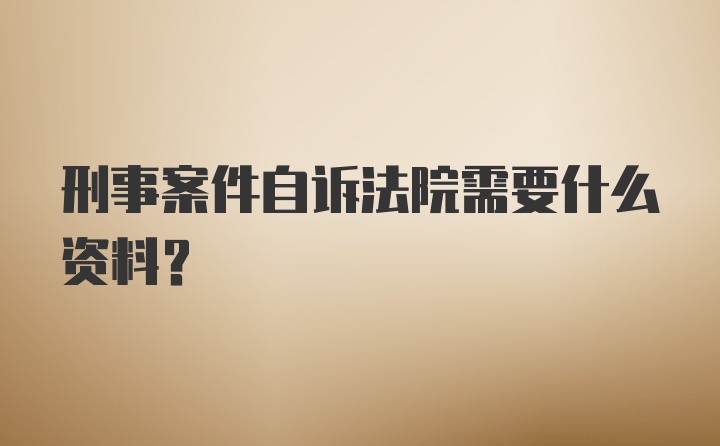 刑事案件自诉法院需要什么资料？